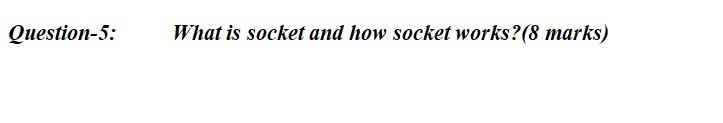 Question-5: What is socket and how socket works?(8 marks)